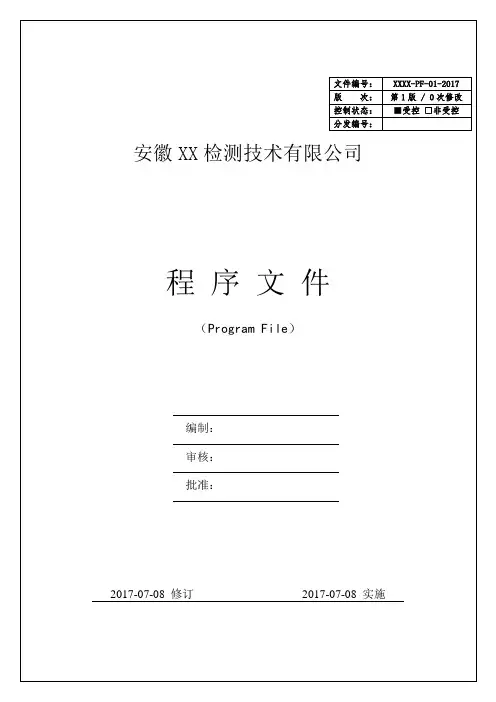 | 文件编号： | XXXX-PF-01-2017 |
|---|---|
| 版　　次： | 第 1 版 / 0 次修改 |
| 控制状态： | ■受控 □非受控 |
| 分发编号： | |

安徽 XX 检测技术有限公司

程 序 文 件

（Program File）

编制：

审核：

批准：

2017-07-08 修订　　2017-07-08 实施